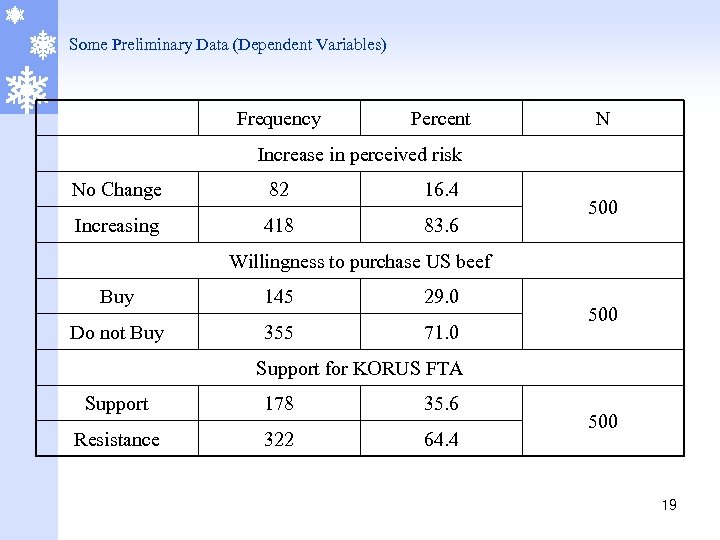 Some Preliminary Data (Dependent Variables)

| | Frequency | Percent | N |
|---|---|---|---|
| Increase in perceived risk | | | |
| No Change | 82 | 16.4 | 500 |
| Increasing | 418 | 83.6 | |
| Willingness to purchase US beef | | | |
| Buy | 145 | 29.0 | 500 |
| Do not Buy | 355 | 71.0 | |
| Support for KORUS FTA | | | |
| Support | 178 | 35.6 | 500 |
| Resistance | 322 | 64.4 | |

19